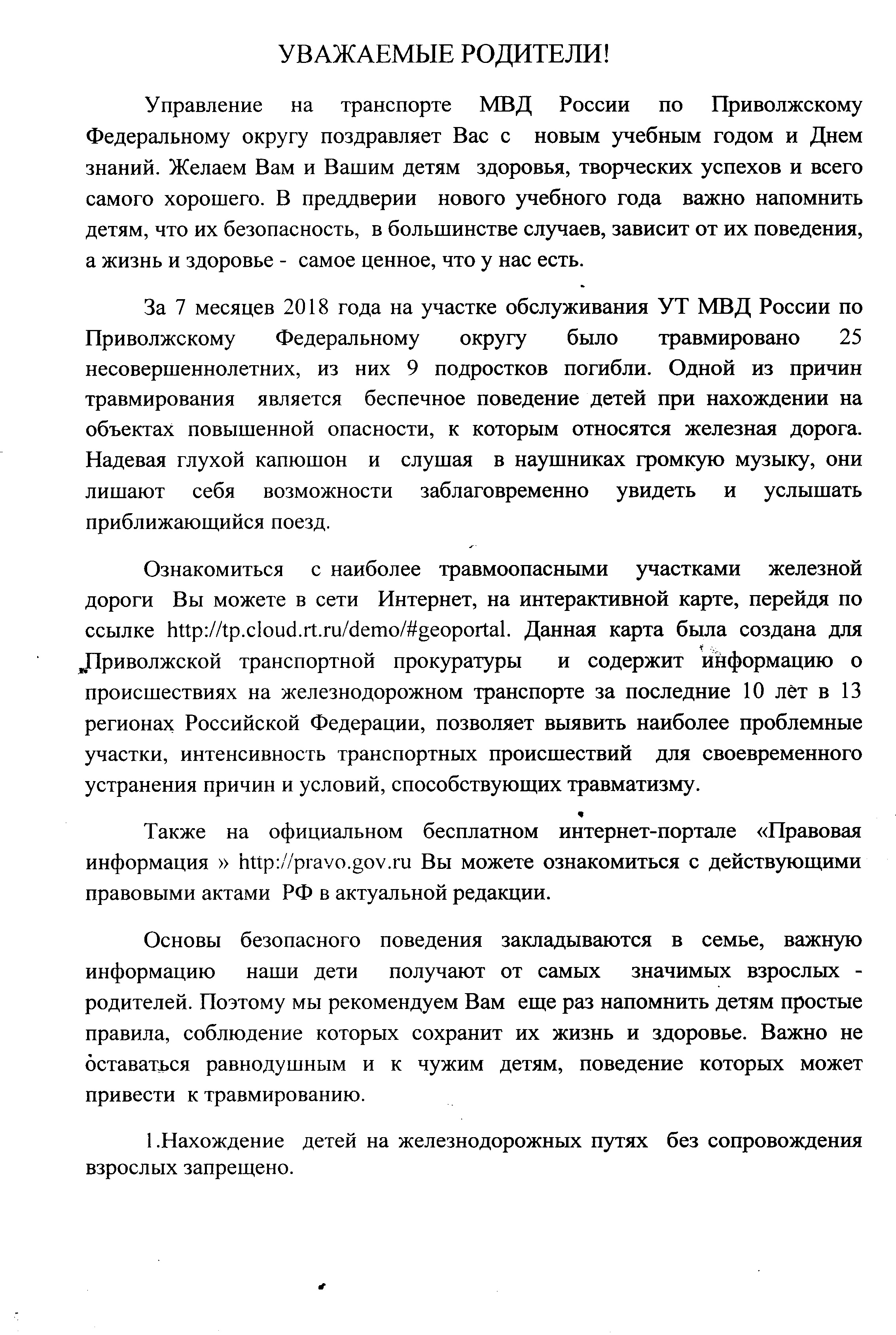 УВАЖАЕМЫЕ РОДИТЕЛИ!

Управление на транспорте МВД России по Приволжскому Федеральному округу поздравляет Вас с новым учебным годом и Днем знаний. Желаем Вам и Вашим детям здоровья, творческих успехов и всего самого хорошего. В преддверии нового учебного года важно напомнить детям, что их безопасность, в большинстве случаев, зависит от их поведения, а жизнь и здоровье - самое ценное, что у нас есть.

За 7 месяцев 2018 года на участке обслуживания УТ МВД России по Приволжскому Федеральному округу было травмировано 25 несовершеннолетних, из них 9 подростков погибли. Одной из причин травмирования является беспечное поведение детей при нахождении на объектах повышенной опасности, к которым относятся железная дорога. Надевая глухой капюшон и слушая в наушниках громкую музыку, они лишают себя возможности заблаговременно увидеть и услышать приближающийся поезд.

Ознакомиться с наиболее травмоопасными участками железной дороги Вы можете в сети Интернет, на интерактивной карте, перейдя по ссылке http://tp.cloud.rt.ru/demo/#geoportal. Данная карта была создана для Приволжской транспортной прокуратуры и содержит информацию о происшествиях на железнодорожном транспорте за последние 10 лет в 13 регионах Российской Федерации, позволяет выявить наиболее проблемные участки, интенсивность транспортных происшествий для своевременного устранения причин и условий, способствующих травматизму.

Также на официальном бесплатном интернет-портале «Правовая информация » http://pravo.gov.ru Вы можете ознакомиться с действующими правовыми актами РФ в актуальной редакции.

Основы безопасного поведения закладываются в семье, важную информацию наши дети получают от самых значимых взрослых - родителей. Поэтому мы рекомендуем Вам еще раз напомнить детям простые правила, соблюдение которых сохранит их жизнь и здоровье. Важно не оставаться равнодушным и к чужим детям, поведение которых может привести к травмированию.

1.Нахождение детей на железнодорожных путях без сопровождения взрослых запрещено.